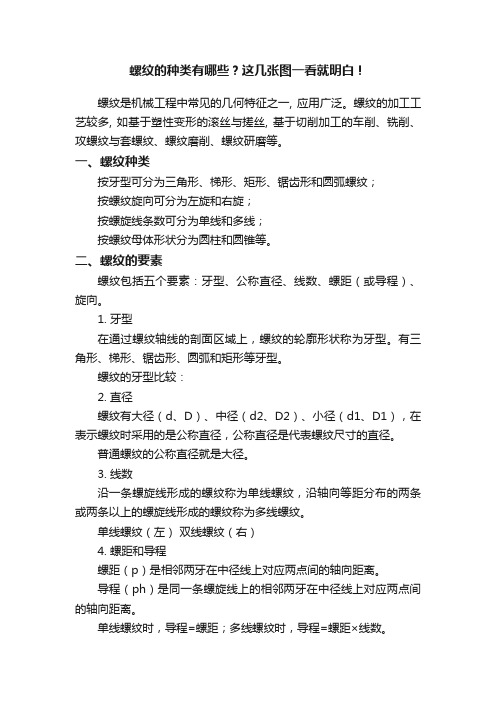 螺纹的种类有哪些？这几张图一看就明白！

螺纹是机械工程中常见的几何特征之一，应用广泛。螺纹的加工工艺较多，如基于塑性变形的滚丝与搓丝，基于切削加工的车削、铣削、攻螺纹与套螺纹、螺纹磨削、螺纹研磨等。

一、螺纹种类

按牙型可分为三角形、梯形、矩形、锯齿形和圆弧螺纹；

按螺纹旋向可分为左旋和右旋；

按螺旋线条数可分为单线和多线；

按螺纹母体形状分为圆柱和圆锥等。

二、螺纹的要素

螺纹包括五个要素：牙型、公称直径、线数、螺距（或导程）、旋向。

1. 牙型

在通过螺纹轴线的剖面区域上，螺纹的轮廓形状称为牙型。有三角形、梯形、锯齿形、圆弧和矩形等牙型。

螺纹的牙型比较：

2. 直径

螺纹有大径（d、D）、中径（d2、D2）、小径（d1、D1），在表示螺纹时采用的是公称直径，公称直径是代表螺纹尺寸的直径。

普通螺纹的公称直径就是大径。

3. 线数

沿一条螺旋线形成的螺纹称为单线螺纹，沿轴向等距分布的两条或两条以上的螺旋线形成的螺纹称为多线螺纹。

单线螺纹（左） 双线螺纹（右）

4. 螺距和导程

螺距（p）是相邻两牙在中径线上对应两点间的轴向距离。

导程（ph）是同一条螺旋线上的相邻两牙在中径线上对应两点间的轴向距离。

单线螺纹时，导程=螺距；多线螺纹时，导程=螺距×线数。